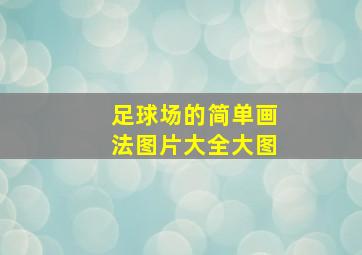 足球场的简单画法图片大全大图